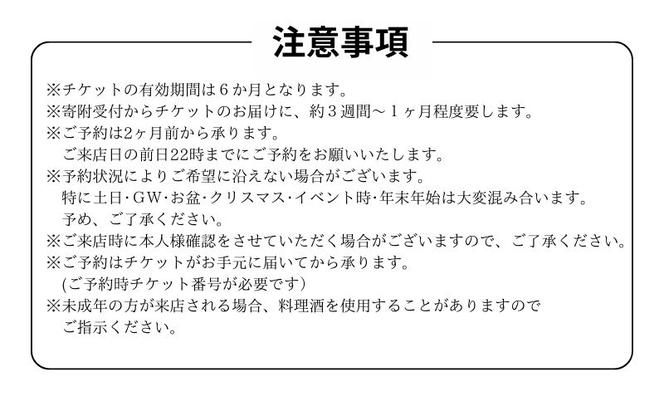 注意事項

※チケットの有効期間は６か月となります。
※寄附受付からチケットのお届けに、約３週間～１ヶ月程度要します。
※ご予約は2ヶ月前から承ります。
ご来店日の前日22時までにご予約をお願いいたします。
※予約状況によりご希望に沿えない場合がございます。
特に土日･GW･お盆･クリスマス･イベント時･年末年始は大変混み合います。
予め、ご了承ください。
※ご来店時に本人様確認をさせていただく場合がございますので、ご了承ください。
※ご予約はチケットがお手元に届いてから承ります。
(ご予約時チケット番号が必要です)
※未成年の方が来店される場合、料理酒を使用することがありますので
ご指示ください。